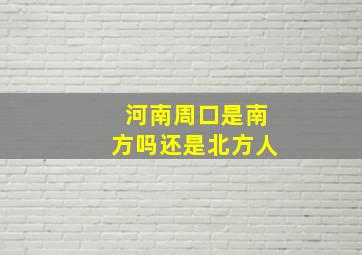 河南周口是南方吗还是北方人